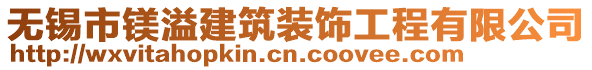 无锡市镁溢建筑装饰工程有限公司
http://wxvitahopkin.cn.coovee.com